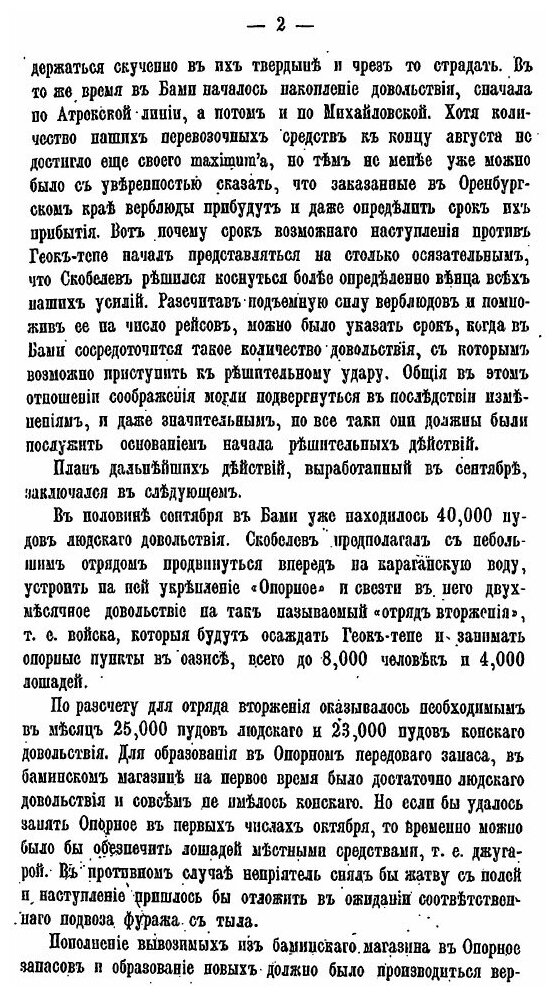 — 2 —

держаться скученно въ ихъ твердынѣ и чрезъ то страдать. Въ то же время въ Бами началось накопленіе довольствія, сначала по Атрекской линіи, а потомъ и по Михайловской. Хотя количество нашихъ перевозочныхъ средствъ къ концу августа не достигло еще своего maximum'а, но тѣмъ не менѣе уже можно было съ увѣренностью сказать, что заказанные въ Оренбургскомъ краѣ верблюды прибудутъ и даже опредѣлить срокъ ихъ прибытія. Вотъ почему срокъ возможнаго наступленія противъ Геокъ-тепе началъ представляться на столько осязательнымъ, что Скобелевъ рѣшился коснуться болѣе опредѣленно вѣнца всѣхъ нашихъ усилій. Разсчитавъ подъемную силу верблюдовъ и помноживъ ее на число рейсовъ, можно было указать срокъ, когда въ Бами сосредоточится такое количество довольствія, съ которымъ возможно приступить къ рѣшительному удару. Общія въ этомъ отношеніи соображенія могли подвергнуться въ послѣдствіи измѣненіямъ, и даже значительнымъ, но все таки они должны были послужить основаніемъ начала рѣшительныхъ дѣйствій.

Планъ дальнѣйшихъ дѣйствій, выработанный въ сентябрѣ, заключался въ слѣдующемъ.

Въ половинѣ сентября въ Бами уже находилось 40,000 пудовъ людскаго довольствія. Скобелевъ предполагалъ съ небольшимъ отрядомъ продвинуться впередъ на карагайскую воду, устроить на ней укрѣпленіе «Опорное» и свезти въ него двухмѣсячное довольствіе на такъ называемый «отрядъ вторженія», т. е. войска, которыя будутъ осаждать Геокъ-тепе и занимать опорные пункты въ оазисѣ, всего до 8,000 человѣкъ и 4,000 лошадей.

По разсчету для отряда вторженія оказывалось необходимымъ въ мѣсяцъ 25,000 пудовъ людскаго и 23,000 пудовъ конскаго довольствія. Для образованія въ Опорномъ передоваго запаса, въ баминскомъ магазинѣ на первое время было достаточно людскаго довольствія и совсѣмъ не имѣлось конскаго. Но если бы удалось занять Опорное въ первыхъ числахъ октября, то временно можно было бы обезпечить лошадей мѣстными средствами, т. е. джугарой. Въ противномъ случаѣ непріятель снялъ бы жатву съ полей и наступленіе пришлось бы отложить въ ожиданіи соотвѣтственнаго подвоза фуража съ тыла.

Пополненіе вывозимыхъ изъ баминскаго магазина въ Опорное запасовъ и образованіе новыхъ должно было производиться вер-